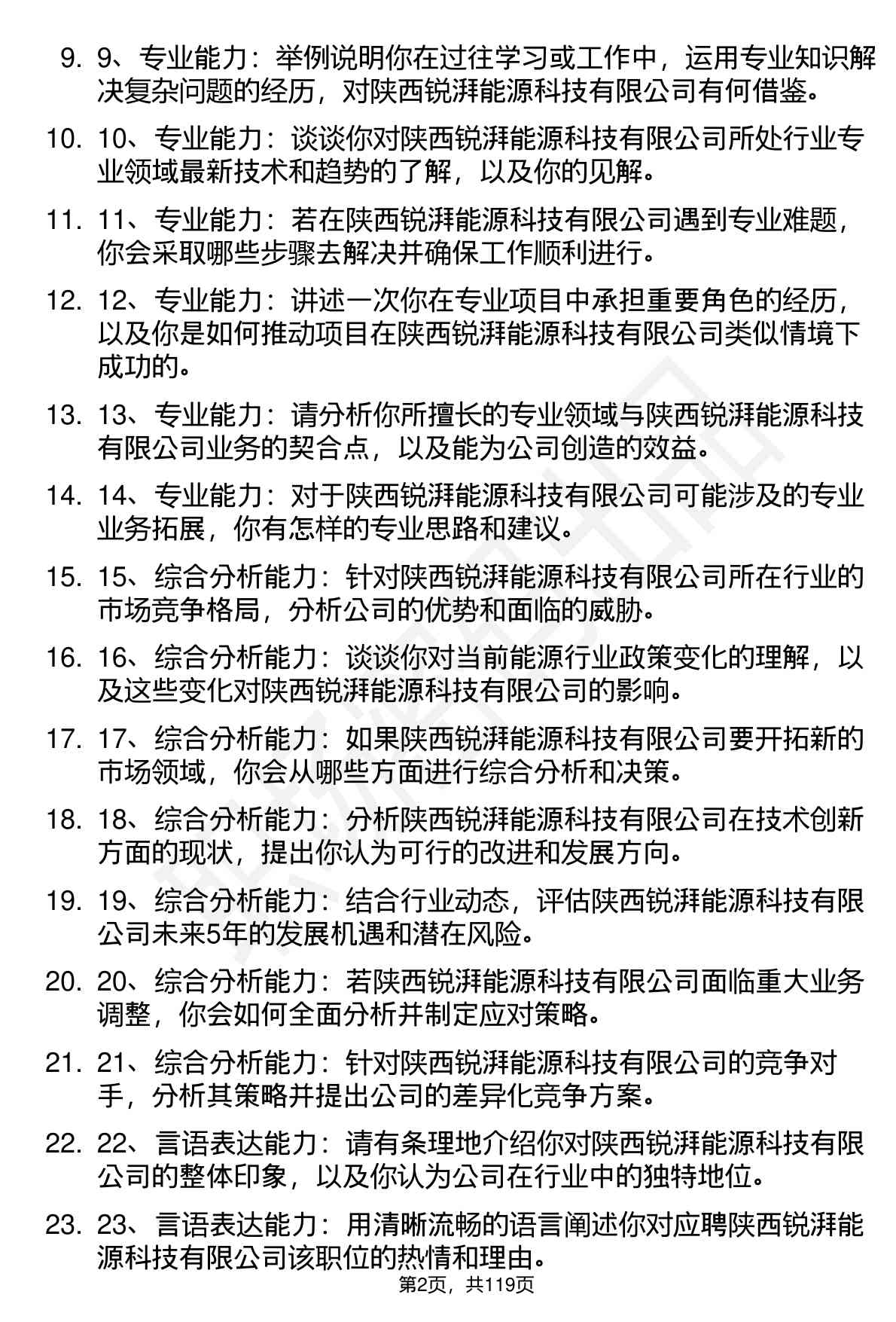 9. 9、专业能力：举例说明你在过往学习或工作中，运用专业知识解决复杂问题的经历，对陕西锐湃能源科技有限公司有何借鉴。

10. 10、专业能力：谈谈你对陕西锐湃能源科技有限公司所处行业专业领域最新技术和趋势的了解，以及你的见解。

11. 11、专业能力：若在陕西锐湃能源科技有限公司遇到专业难题，你会采取哪些步骤去解决并确保工作顺利进行。

12. 12、专业能力：讲述一次你在专业项目中承担重要角色的经历，以及你是如何推动项目在陕西锐湃能源科技有限公司类似情境下成功的。

13. 13、专业能力：请分析你所擅长的专业领域与陕西锐湃能源科技有限公司业务的契合点，以及能为公司创造的效益。

14. 14、专业能力：对于陕西锐湃能源科技有限公司可能涉及的专业业务拓展，你有怎样的专业思路和建议。

15. 15、综合分析能力：针对陕西锐湃能源科技有限公司所在行业的市场竞争格局，分析公司的优势和面临的威胁。

16. 16、综合分析能力：谈谈你对当前能源行业政策变化的理解，以及这些变化对陕西锐湃能源科技有限公司的影响。

17. 17、综合分析能力：如果陕西锐湃能源科技有限公司要开拓新的市场领域，你会从哪些方面进行综合分析和决策。

18. 18、综合分析能力：分析陕西锐湃能源科技有限公司在技术创新方面的现状，提出你认为可行的改进和发展方向。

19. 19、综合分析能力：结合行业动态，评估陕西锐湃能源科技有限公司未来5年的发展机遇和潜在风险。

20. 20、综合分析能力：若陕西锐湃能源科技有限公司面临重大业务调整，你会如何全面分析并制定应对策略。

21. 21、综合分析能力：针对陕西锐湃能源科技有限公司的竞争对手，分析其策略并提出公司的差异化竞争方案。

22. 22、言语表达能力：请有条理地介绍你对陕西锐湃能源科技有限公司的整体印象，以及你认为公司在行业中的独特地位。

23. 23、言语表达能力：用清晰流畅的语言阐述你对应聘陕西锐湃能源科技有限公司该职位的热情和理由。

第2页，共119页